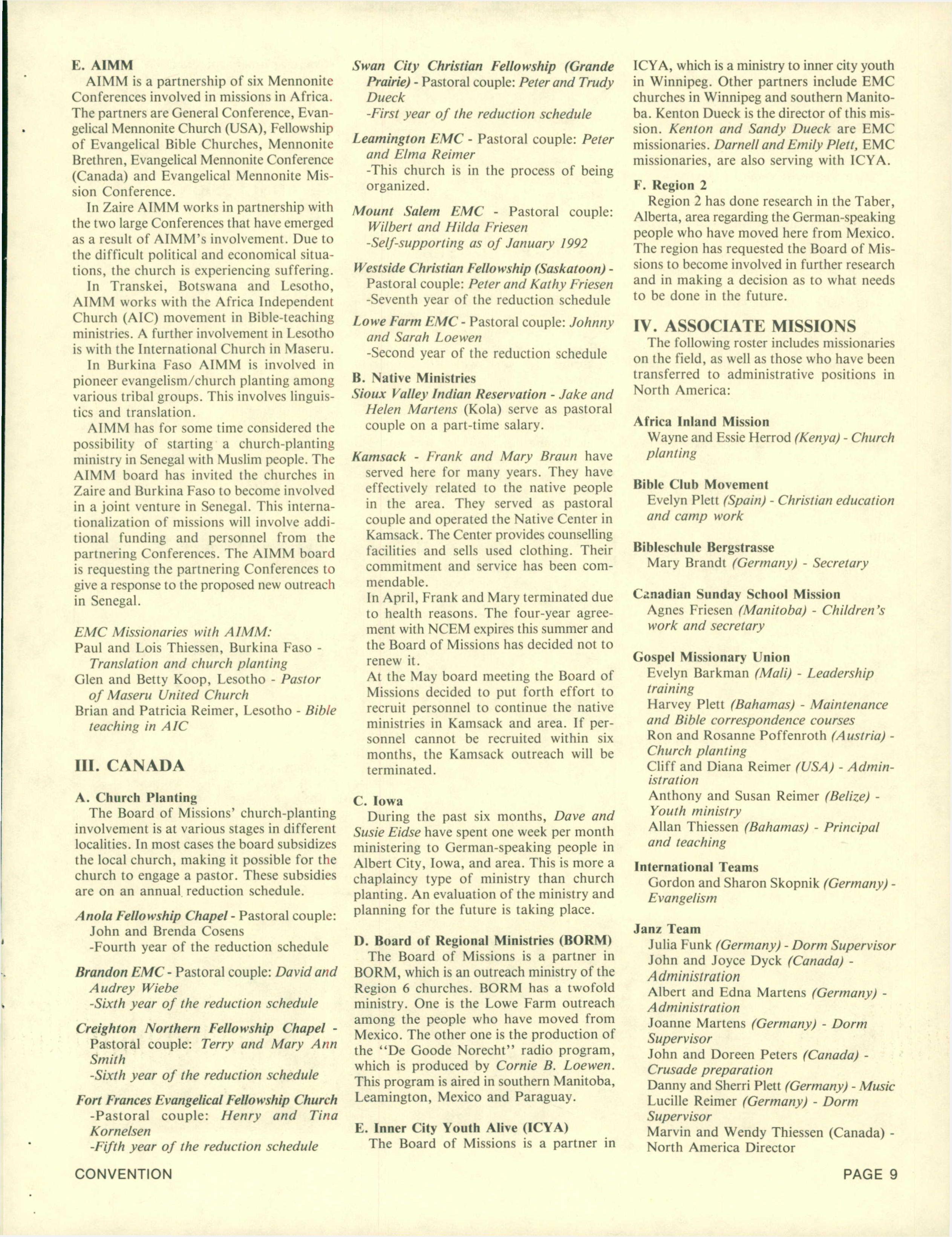 E. AIMM

AIMM is a partnership of six Mennonite Conferences involved in missions in Africa. The partners are General Conference, Evangelical Mennonite Church (USA), Fellowship of Evangelical Bible Churches, Mennonite Brethren, Evangelical Mennonite Conference (Canada) and Evangelical Mennonite Mission Conference.

In Zaire AIMM works in partnership with the two large Conferences that have emerged as a result of AIMM's involvement. Due to the difficult political and economical situations, the church is experiencing suffering.

In Transkei, Botswana and Lesotho, AIMM works with the Africa Independent Church (AIC) movement in Bible-teaching ministries. A further involvement in Lesotho is with the International Church in Maseru.

In Burkina Faso AIMM is involved in pioneer evangelism/church planting among various tribal groups. This involves linguistics and translation.

AIMM has for some time considered the possibility of starting a church-planting ministry in Senegal with Muslim people. The AIMM board has invited the churches in Zaire and Burkina Faso to become involved in a joint venture in Senegal. This internationalization of missions will involve additional funding and personnel from the partnering Conferences. The AIMM board is requesting the partnering Conferences to give a response to the proposed new outreach in Senegal.

EMC Missionaries with AIMM:
Paul and Lois Thiessen, Burkina Faso - Translation and church planting
Glen and Betty Koop, Lesotho - Pastor of Maseru United Church
Brian and Patricia Reimer, Lesotho - Bible teaching in AIC

III. CANADA

A. Church Planting

The Board of Missions' church-planting involvement is at various stages in different localities. In most cases the board subsidizes the local church, making it possible for the church to engage a pastor. These subsidies are on an annual reduction schedule.

Anola Fellowship Chapel - Pastoral couple: John and Brenda Cosens
-Fourth year of the reduction schedule

Brandon EMC - Pastoral couple: David and Audrey Wiebe
-Sixth year of the reduction schedule

Creighton Northern Fellowship Chapel - Pastoral couple: Terry and Mary Ann Smith
-Sixth year of the reduction schedule

Fort Frances Evangelical Fellowship Church -Pastoral couple: Henry and Tina Kornelsen
-Fifth year of the reduction schedule

Swan City Christian Fellowship (Grande Prairie) - Pastoral couple: Peter and Trudy Dueck
-First year of the reduction schedule

Leamington EMC - Pastoral couple: Peter and Elma Reimer
-This church is in the process of being organized.

Mount Salem EMC - Pastoral couple: Wilbert and Hilda Friesen
-Self-supporting as of January 1992

Westside Christian Fellowship (Saskatoon) - Pastoral couple: Peter and Kathy Friesen
-Seventh year of the reduction schedule

Lowe Farm EMC - Pastoral couple: Johnny and Sarah Loewen
-Second year of the reduction schedule

B. Native Ministries
Sioux Valley Indian Reservation - Jake and Helen Martens (Kola) serve as pastoral couple on a part-time salary.

Kamsack - Frank and Mary Braun have served here for many years. They have effectively related to the native people in the area. They served as pastoral couple and operated the Native Center in Kamsack. The Center provides counselling facilities and sells used clothing. Their commitment and service has been commendable.
In April, Frank and Mary terminated due to health reasons. The four-year agreement with NCEM expires this summer and the Board of Missions has decided not to renew it.
At the May board meeting the Board of Missions decided to put forth effort to recruit personnel to continue the native ministries in Kamsack and area. If personnel cannot be recruited within six months, the Kamsack outreach will be terminated.

C. Iowa

During the past six months, Dave and Susie Eidse have spent one week per month ministering to German-speaking people in Albert City, Iowa, and area. This is more a chaplaincy type of ministry than church planting. An evaluation of the ministry and planning for the future is taking place.

D. Board of Regional Ministries (BORM)

The Board of Missions is a partner in BORM, which is an outreach ministry of the Region 6 churches. BORM has a twofold ministry. One is the Lowe Farm outreach among the people who have moved from Mexico. The other one is the production of the "De Goode Norecht" radio program, which is produced by Cornie B. Loewen. This program is aired in southern Manitoba, Leamington, Mexico and Paraguay.

E. Inner City Youth Alive (ICYA)

The Board of Missions is a partner in ICYA, which is a ministry to inner city youth in Winnipeg. Other partners include EMC churches in Winnipeg and southern Manitoba. Kenton Dueck is the director of this mission. Kenton and Sandy Dueck are EMC missionaries. Darnell and Emily Plett, EMC missionaries, are also serving with ICYA.

F. Region 2

Region 2 has done research in the Taber, Alberta, area regarding the German-speaking people who have moved here from Mexico. The region has requested the Board of Missions to become involved in further research and in making a decision as to what needs to be done in the future.

IV. ASSOCIATE MISSIONS

The following roster includes missionaries on the field, as well as those who have been transferred to administrative positions in North America:

Africa Inland Mission
Wayne and Essie Herrod (Kenya) - Church planting

Bible Club Movement
Evelyn Plett (Spain) - Christian education and camp work

Bibleschule Bergstrasse
Mary Brandt (Germany) - Secretary

Canadian Sunday School Mission
Agnes Friesen (Manitoba) - Children's work and secretary

Gospel Missionary Union
Evelyn Barkman (Mali) - Leadership training
Harvey Plett (Bahamas) - Maintenance and Bible correspondence courses
Ron and Rosanne Poffenroth (Austria) - Church planting
Cliff and Diana Reimer (USA) - Administration
Anthony and Susan Reimer (Belize) - Youth ministry
Allan Thiessen (Bahamas) - Principal and teaching

International Teams
Gordon and Sharon Skopnik (Germany) - Evangelism

Janz Team
Julia Funk (Germany) - Dorm Supervisor
John and Joyce Dyck (Canada) - Administration
Albert and Edna Martens (Germany) - Administration
Joanne Martens (Germany) - Dorm Supervisor
John and Doreen Peters (Canada) - Crusade preparation
Danny and Sherri Plett (Germany) - Music
Lucille Reimer (Germany) - Dorm Supervisor
Marvin and Wendy Thiessen (Canada) - North America Director

CONVENTION

PAGE 9